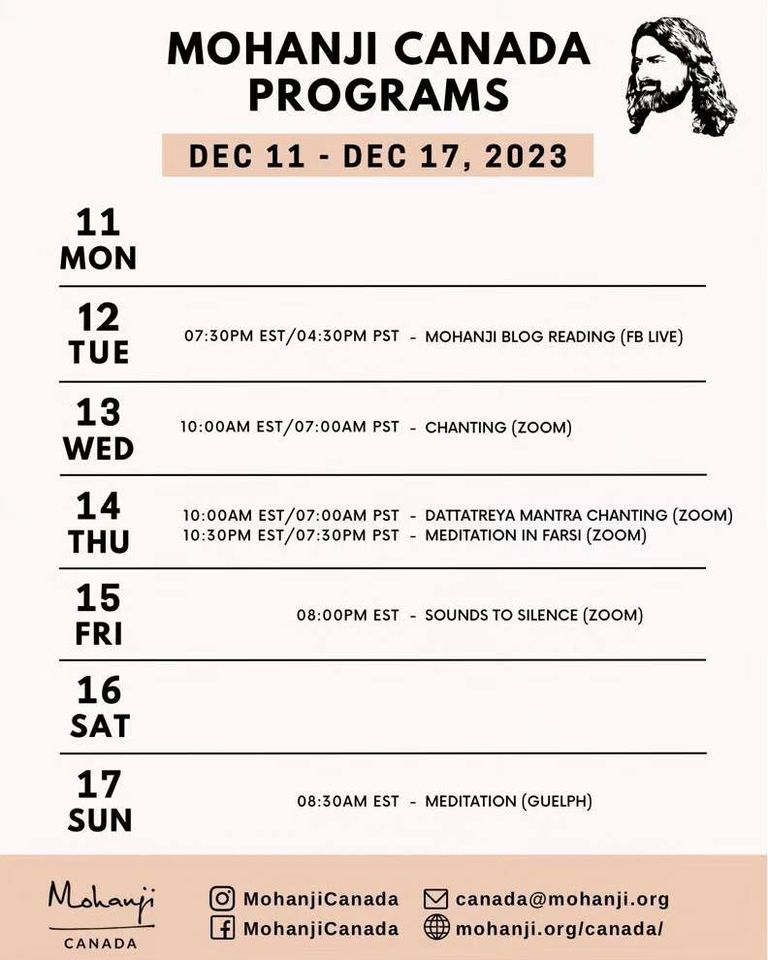 MOHANJI CANADA PROGRAMS

DEC 11 - DEC 17, 2023

11 MON

12 TUE 07:30PM EST/04:30PM PST - MOHANJI BLOG READING (FB LIVE)

13 WED 10:00AM EST/07:00AM PST - CHANTING (ZOOM)

14 THU 10:00AM EST/07:00AM PST - DATTATREYA MANTRA CHANTING (ZOOM)
10:30PM EST/07:30PM PST - MEDITATION IN FARSI (ZOOM)

15 FRI 08:00PM EST - SOUNDS TO SILENCE (ZOOM)

16 SAT

17 SUN 08:30AM EST - MEDITATION (GUELPH)

Mohanji
CANADA

MohanjiCanada
MohanjiCanada
canada@mohanji.org
mohanji.org/canada/